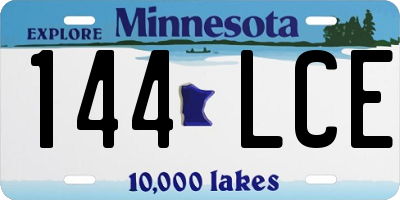 EXPLORE Minnesota

144 LCE

10,000 lakes